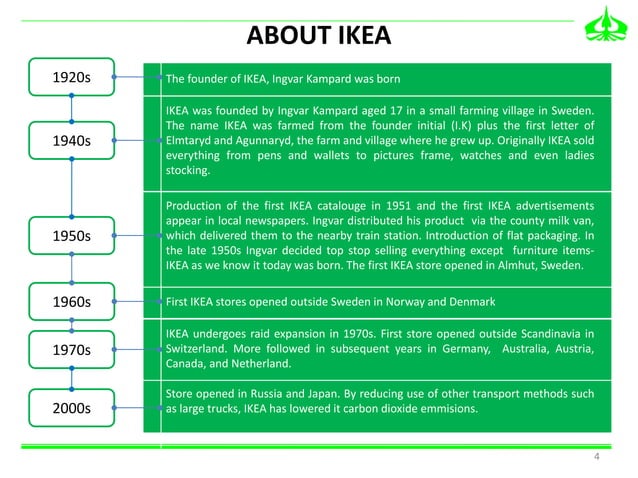 ABOUT IKEA

1920s

The founder of IKEA, Ingvar Kampard was born

1940s

IKEA was founded by Ingvar Kampard aged 17 in a small farming village in Sweden. The name IKEA was farmed from the founder initial (I.K) plus the first letter of Elmtaryd and Agunnaryd, the farm and village where he grew up. Originally IKEA sold everything from pens and wallets to pictures frame, watches and even ladies stocking.

1950s

Production of the first IKEA catalouge in 1951 and the first IKEA advertisements appear in local newspapers. Ingvar distributed his product via the county milk van, which delivered them to the nearby train station. Introduction of flat packaging. In the late 1950s Ingvar decided top stop selling everything except furniture items- IKEA as we know it today was born. The first IKEA store opened in Almhut, Sweden.

1960s

First IKEA stores opened outside Sweden in Norway and Denmark

1970s

IKEA undergoes raid expansion in 1970s. First store opened outside Scandinavia in Switzerland. More followed in subsequent years in Germany, Australia, Austria, Canada, and Netherland.

2000s

Store opened in Russia and Japan. By reducing use of other transport methods such as large trucks, IKEA has lowered it carbon dioxide emmisions.

4